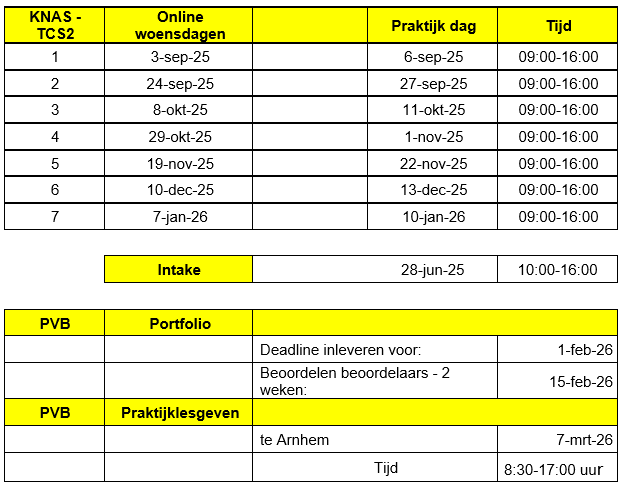 | KNAS - TCS2 | Online woensdagen | | Praktijk dag | Tijd |
|---|---|---|---|---|
| 1 | 3-sep-25 | | 6-sep-25 | 09:00-16:00 |
| 2 | 24-sep-25 | | 27-sep-25 | 09:00-16:00 |
| 3 | 8-okt-25 | | 11-okt-25 | 09:00-16:00 |
| 4 | 29-okt-25 | | 1-nov-25 | 09:00-16:00 |
| 5 | 19-nov-25 | | 22-nov-25 | 09:00-16:00 |
| 6 | 10-dec-25 | | 13-dec-25 | 09:00-16:00 |
| 7 | 7-jan-26 | | 10-jan-26 | 09:00-16:00 |

| Intake | 28-jun-25 | 10:00-16:00 |
|---|---|---|

| PVB | Portfolio | | |
|---|---|---|---|
| | | Deadline inleveren voor: | 1-feb-26 |
| | | Beoordelen beoordelaars - 2 weken: | 15-feb-26 |
| PVB | Praktijklesgeven | | |
| | | te Arnhem | 7-mrt-26 |
| | | Tijd | 8:30-17:00 uur |